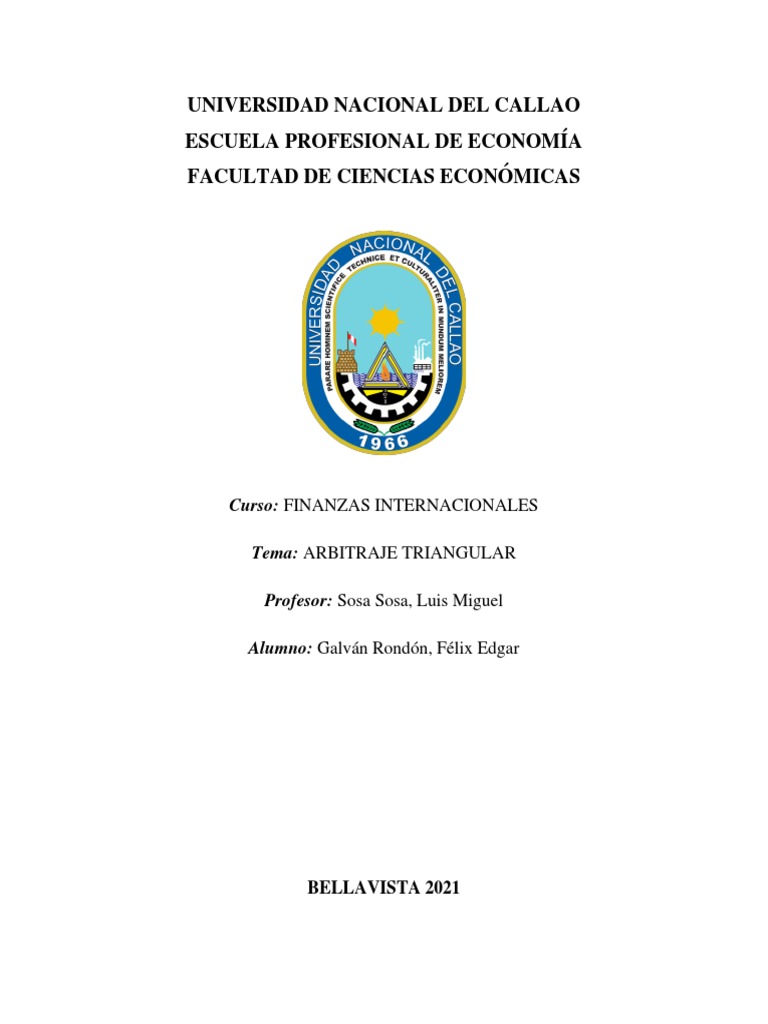 UNIVERSIDAD NACIONAL DEL CALLAO
ESCUELA PROFESIONAL DE ECONOMÍA
FACULTAD DE CIENCIAS ECONÓMICAS

UNIVERSIDAD NACIONAL DEL CALLAO
PARARE HOMINEM SCIENTIFICE TECHNICE ET CULTURALITER IN MUNDUM MELIOREM
1966

Curso: FINANZAS INTERNACIONALES

Tema: ARBITRAJE TRIANGULAR

Profesor: Sosa Sosa, Luis Miguel

Alumno: Galván Rondón, Félix Edgar

BELLAVISTA 2021